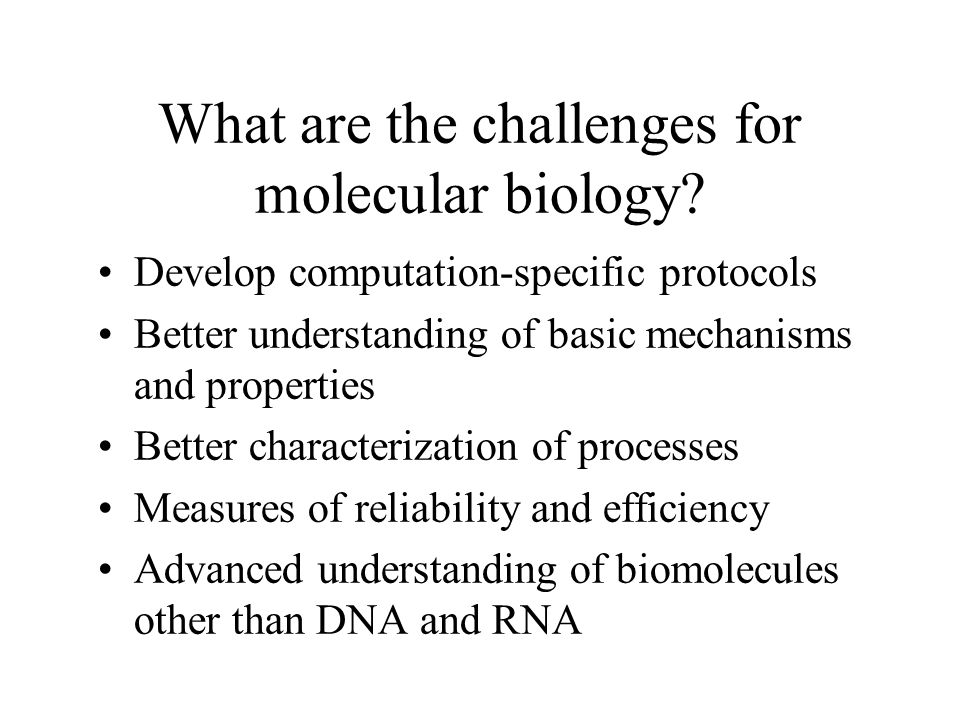 What are the challenges for molecular biology?

• Develop computation-specific protocols
• Better understanding of basic mechanisms and properties
• Better characterization of processes
• Measures of reliability and efficiency
• Advanced understanding of biomolecules other than DNA and RNA